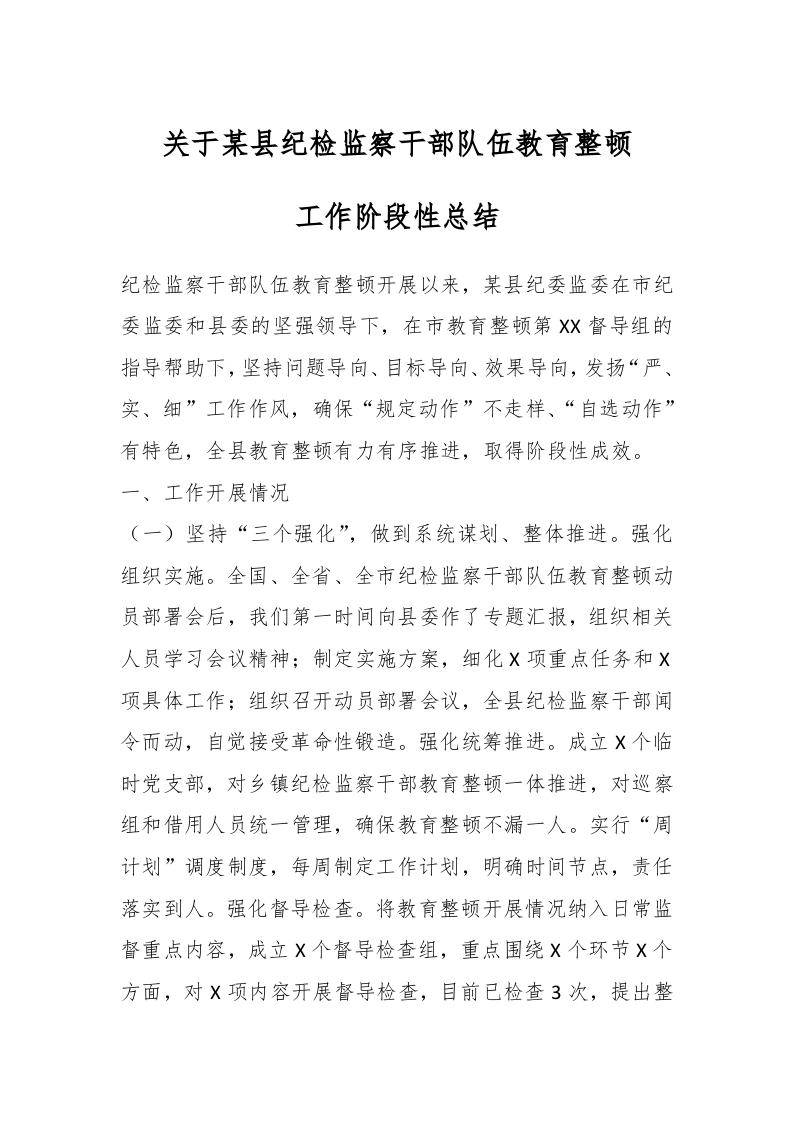 关于某县纪检监察干部队伍教育整顿

工作阶段性总结

纪检监察干部队伍教育整顿开展以来，某县纪委监委在市纪委监委和县委的坚强领导下，在市教育整顿第XX督导组的指导帮助下，坚持问题导向、目标导向、效果导向，发扬“严、实、细”工作作风，确保“规定动作”不走样、“自选动作”有特色，全县教育整顿有力有序推进，取得阶段性成效。

一、工作开展情况

（一）坚持“三个强化”，做到系统谋划、整体推进。强化组织实施。全国、全省、全市纪检监察干部队伍教育整顿动员部署会后，我们第一时间向县委作了专题汇报，组织相关人员学习会议精神；制定实施方案，细化X项重点任务和X项具体工作；组织召开动员部署会议，全县纪检监察干部闻令而动，自觉接受革命性锻造。强化统筹推进。成立X个临时党支部，对乡镇纪检监察干部教育整顿一体推进，对巡察组和借用人员统一管理，确保教育整顿不漏一人。实行“周计划”调度制度，每周制定工作计划，明确时间节点，责任落实到人。强化督导检查。将教育整顿开展情况纳入日常监督重点内容，成立X个督导检查组，重点围绕X个环节X个方面，对X项内容开展督导检查，目前已检查3次，提出整